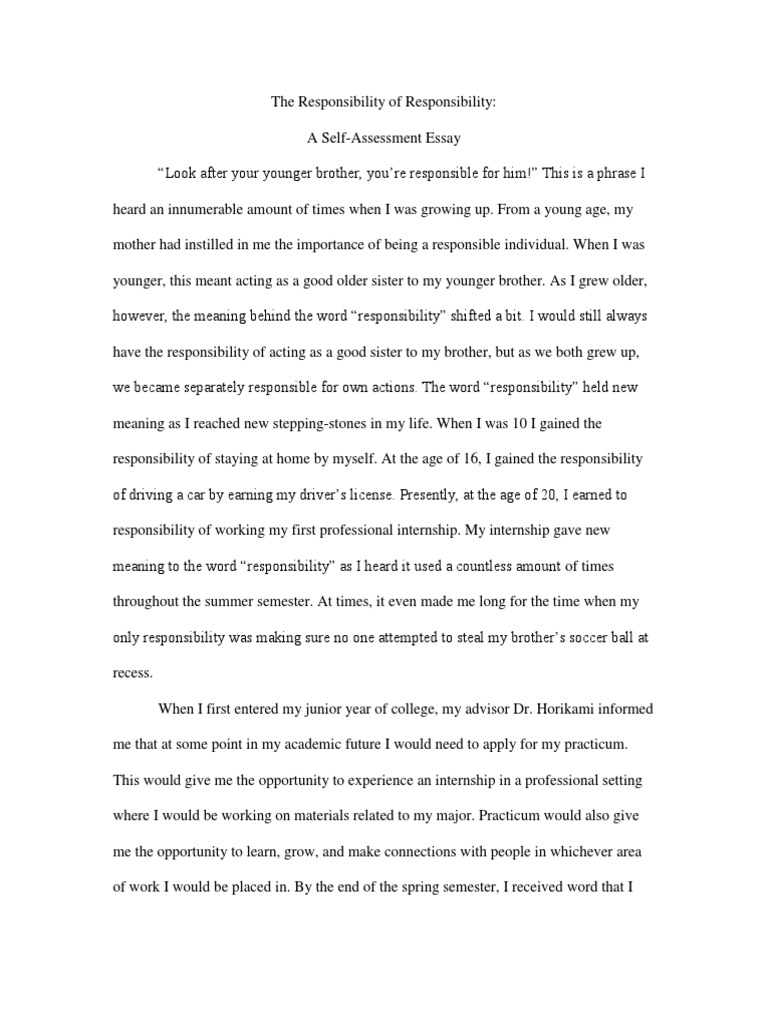 The Responsibility of Responsibility:

A Self-Assessment Essay

“Look after your younger brother, you’re responsible for him!” This is a phrase I heard an innumerable amount of times when I was growing up. From a young age, my mother had instilled in me the importance of being a responsible individual. When I was younger, this meant acting as a good older sister to my younger brother. As I grew older, however, the meaning behind the word “responsibility” shifted a bit. I would still always have the responsibility of acting as a good sister to my brother, but as we both grew up, we became separately responsible for own actions. The word “responsibility” held new meaning as I reached new stepping-stones in my life. When I was 10 I gained the responsibility of staying at home by myself. At the age of 16, I gained the responsibility of driving a car by earning my driver’s license. Presently, at the age of 20, I earned to responsibility of working my first professional internship. My internship gave new meaning to the word “responsibility” as I heard it used a countless amount of times throughout the summer semester. At times, it even made me long for the time when my only responsibility was making sure no one attempted to steal my brother’s soccer ball at recess.

When I first entered my junior year of college, my advisor Dr. Horikami informed me that at some point in my academic future I would need to apply for my practicum. This would give me the opportunity to experience an internship in a professional setting where I would be working on materials related to my major. Practicum would also give me the opportunity to learn, grow, and make connections with people in whichever area of work I would be placed in. By the end of the spring semester, I received word that I